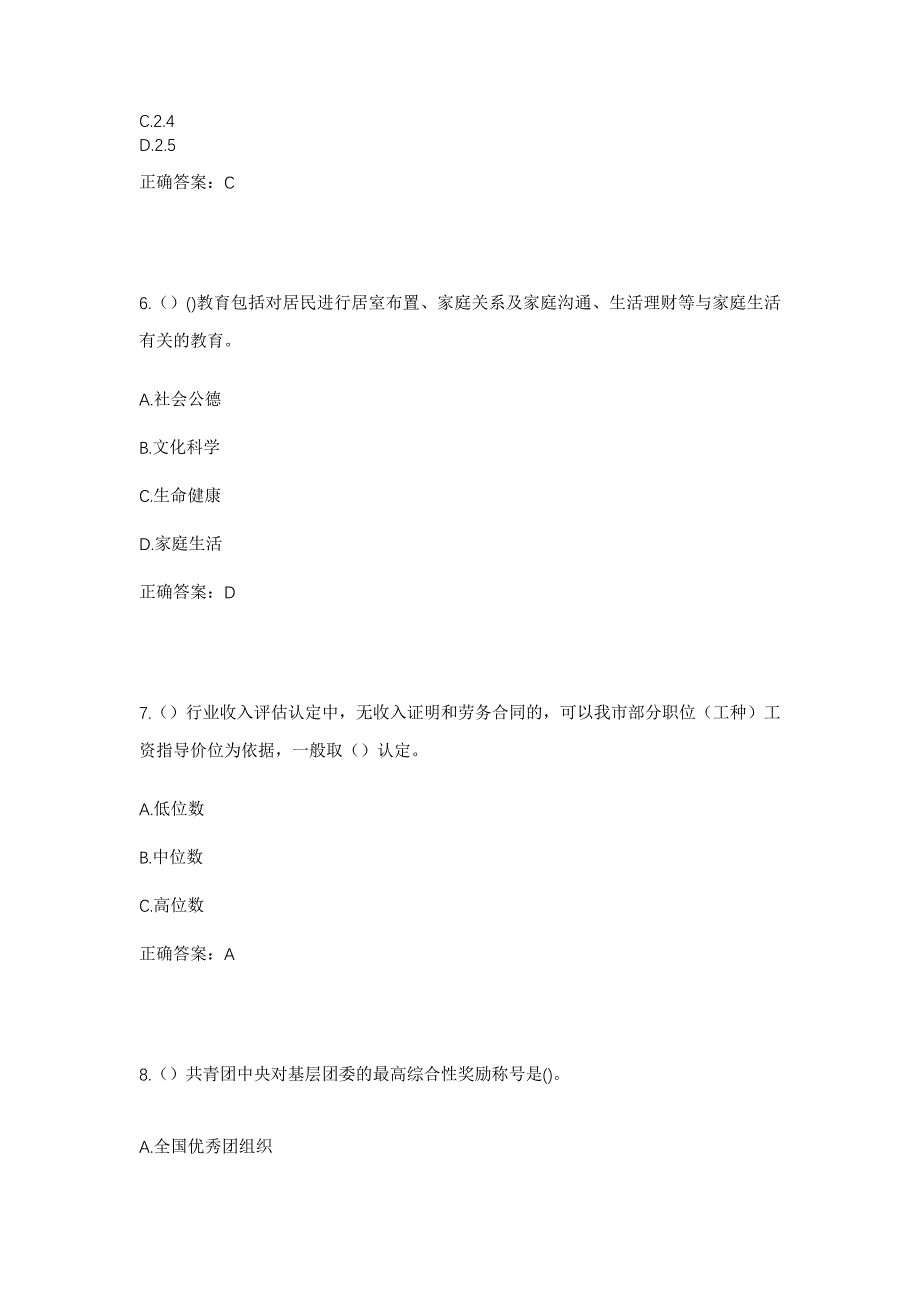 C.2.4
D.2.5

正确答案：C

6.（）()教育包括对居民进行居室布置、家庭关系及家庭沟通、生活理财等与家庭生活有关的教育。

A.社会公德

B.文化科学

C.生命健康

D.家庭生活

正确答案：D

7.（）行业收入评估认定中，无收入证明和劳务合同的，可以我市部分职位（工种）工资指导价位为依据，一般取（）认定。

A.低位数

B.中位数

C.高位数

正确答案：A

8.（）共青团中央对基层团委的最高综合性奖励称号是()。

A.全国优秀团组织